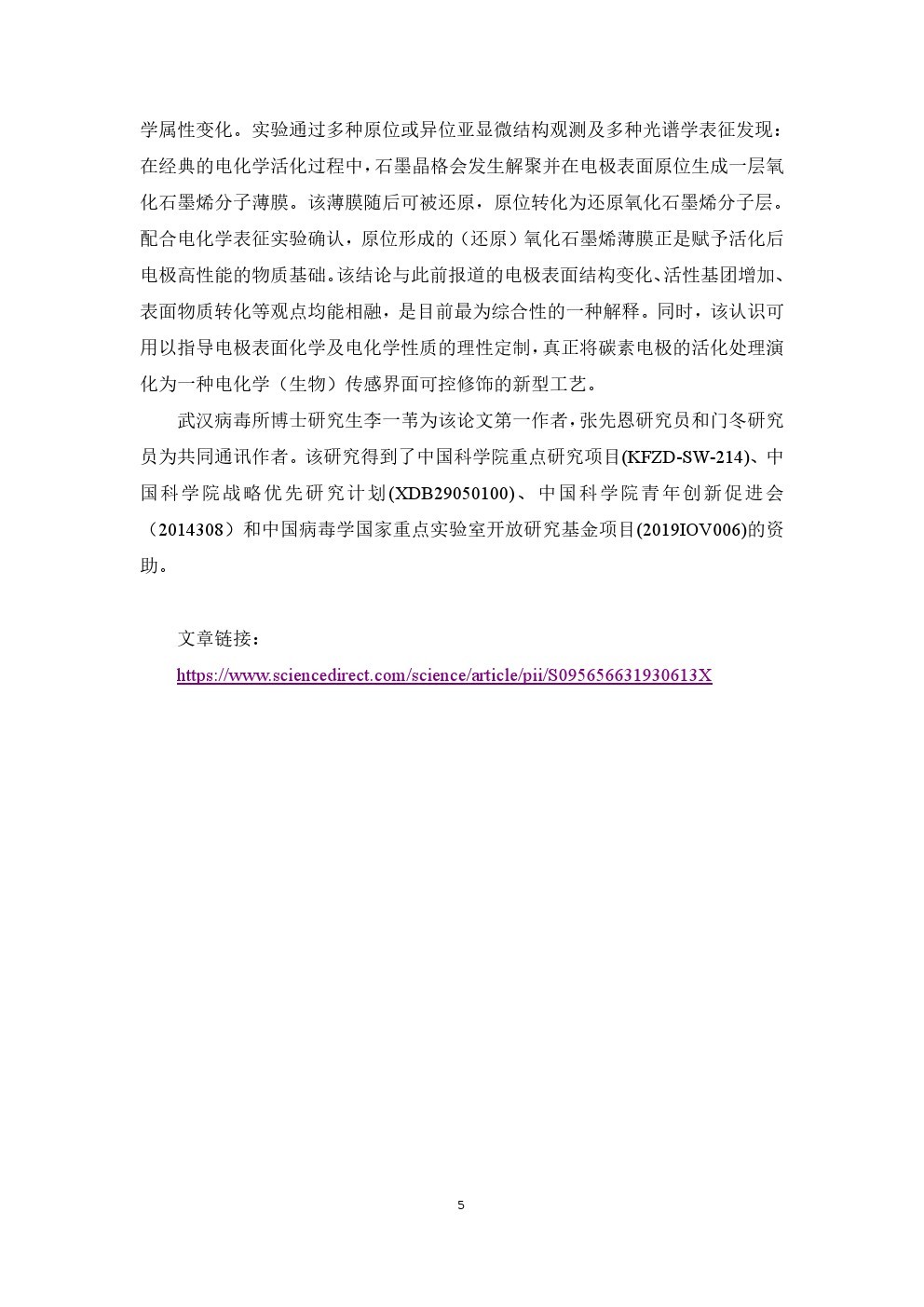 学属性变化。实验通过多种原位或异位亚显微结构观测及多种光谱学表征发现：在经典的电化学活化过程中，石墨晶格会发生解聚并在电极表面原位生成一层氧化石墨烯分子薄膜。该薄膜随后可被还原，原位转化为还原氧化石墨烯分子层。配合电化学表征实验确认，原位形成的（还原）氧化石墨烯薄膜正是赋予活化后电极高性能的物质基础。该结论与此前报道的电极表面结构变化、活性基团增加、表面物质转化等观点均能相融，是目前最为综合性的一种解释。同时，该认识可用以指导电极表面化学及电化学性质的理性定制，真正将碳素电极的活化处理演化为一种电化学（生物）传感界面可控修饰的新型工艺。

武汉病毒所博士研究生李一苇为该论文第一作者，张先恩研究员和门冬研究员为共同通讯作者。该研究得到了中国科学院重点研究项目(KFZD-SW-214)、中国科学院战略优先研究计划(XDB29050100)、中国科学院青年创新促进会（2014308）和中国病毒学国家重点实验室开放研究基金项目(2019IOV006)的资助。

文章链接：
https://www.sciencedirect.com/science/article/pii/S095656631930613X

5